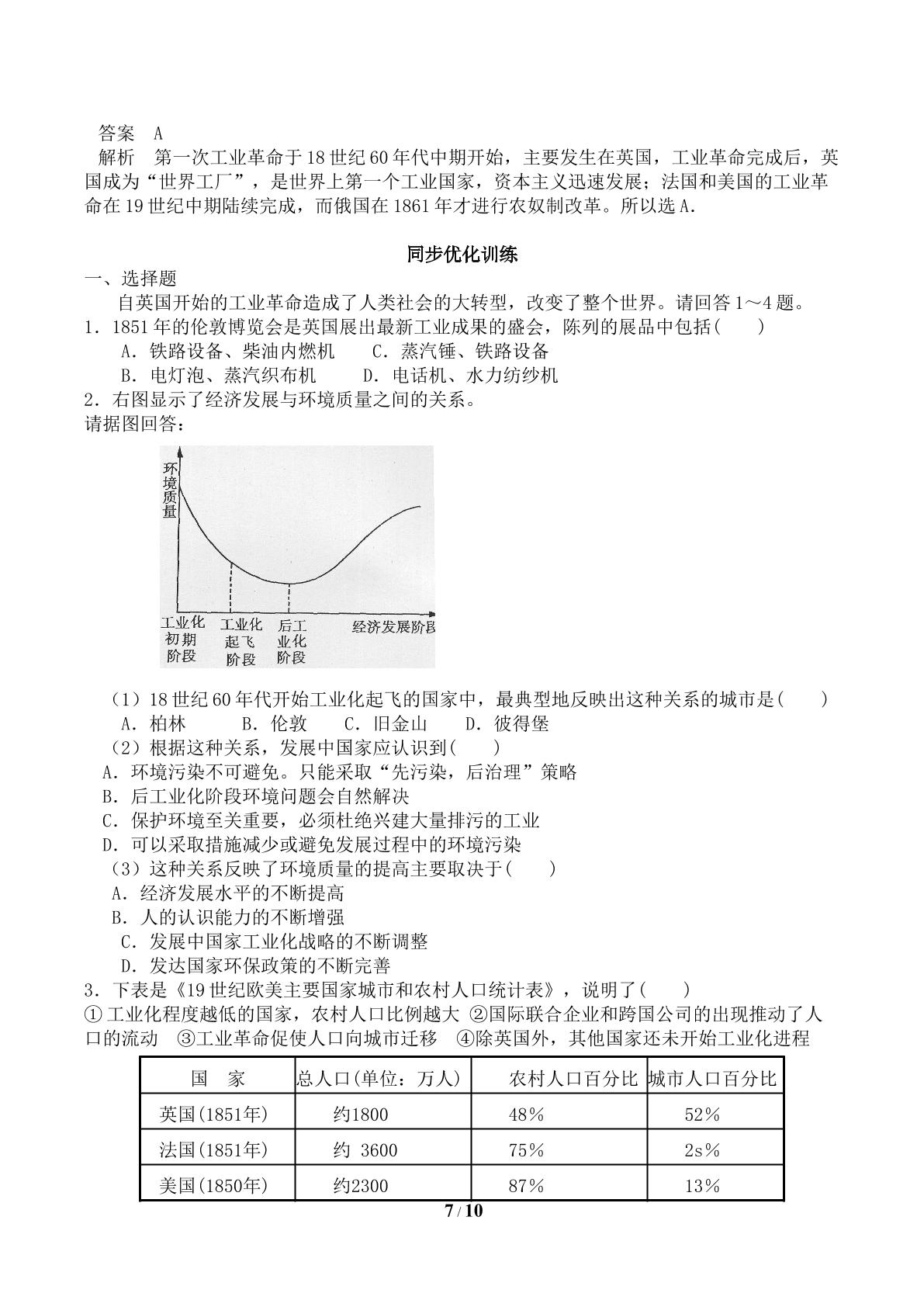 答案 A

解析 第一次工业革命于18世纪60年代中期开始，主要发生在英国，工业革命完成后，英国成为“世界工厂”，是世界上第一个工业国家，资本主义迅速发展；法国和美国的工业革命在19世纪中期陆续完成，而俄国在1861年才进行农奴制改革。所以选A.

同步优化训练

一、选择题

自英国开始的工业革命造成了人类社会的大转型，改变了整个世界。请回答1～4题。

1．1851年的伦敦博览会是英国展出最新工业成果的盛会，陈列的展品中包括(　　)

A．铁路设备、柴油内燃机 C．蒸汽锤、铁路设备

B．电灯泡、蒸汽织布机 D．电话机、水力纺纱机

2．右图显示了经济发展与环境质量之间的关系。

请据图回答：

环境质量

工业化初期阶段

工业化起飞阶段

后工业化阶段

经济发展阶段

（1）18世纪60年代开始工业化起飞的国家中，最典型地反映出这种关系的城市是(　　)

A．柏林 B．伦敦 C．旧金山 D．彼得堡

（2）根据这种关系，发展中国家应认识到(　　)

A．环境污染不可避免。只能采取“先污染，后治理”策略

B．后工业化阶段环境问题会自然解决

C．保护环境至关重要，必须杜绝兴建大量排污的工业

D．可以采取措施减少或避免发展过程中的环境污染

（3）这种关系反映了环境质量的提高主要取决于(　　)

A．经济发展水平的不断提高

B．人的认识能力的不断增强

C．发展中国家工业化战略的不断调整

D．发达国家环保政策的不断完善

3．下表是《19世纪欧美主要国家城市和农村人口统计表》，说明了(　　)

①工业化程度越低的国家，农村人口比例越大 ②国际联合企业和跨国公司的出现推动了人口的流动 ③工业革命促使人口向城市迁移 ④除英国外，其他国家还未开始工业化进程

| 国　家 | 总人口(单位：万人) | 农村人口百分比 | 城市人口百分比 |
|---|---|---|---|
| 英国(1851年) | 约1800 | 48% | 52% |
| 法国(1851年) | 约 3600 | 75% | 2s% |
| 美国(1850年) | 约2300 | 87% | 13% |

7 / 10